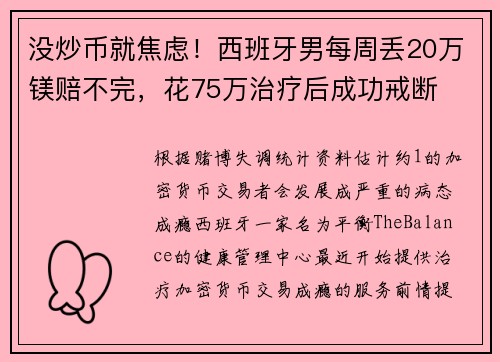 没炒币就焦虑！西班牙男每周丢20万镁赔不完，花75万治疗后成功戒断

根据赌博失调统计资料估计约1的加密货币交易者会发展成严重的病态成瘾西班牙一家名为平衡TheBalance的健康管理中心最近开始提供治疗加密货币交易成瘾的服务前情提